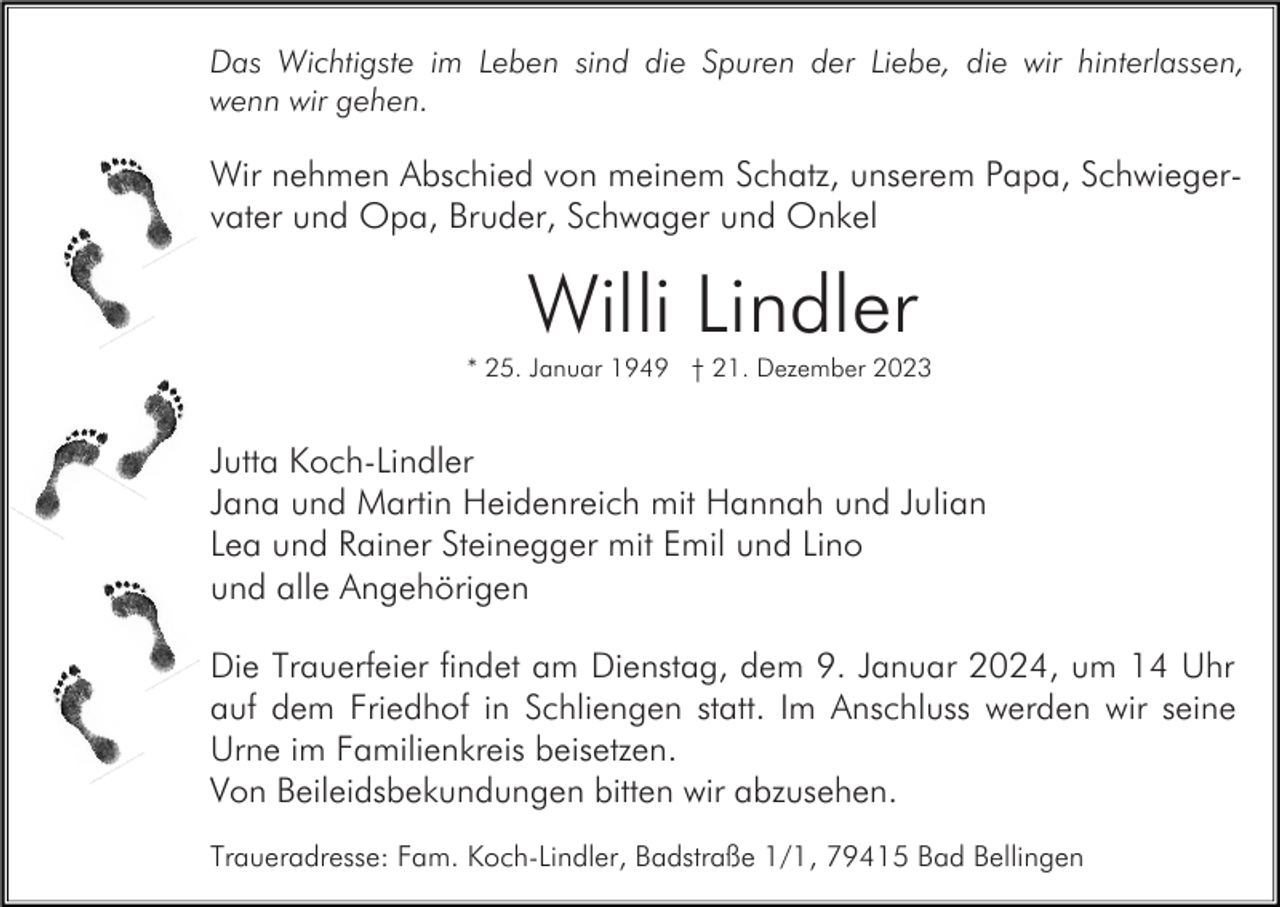 Das Wichtigste im Leben sind die Spuren der Liebe, die wir hinterlassen, wenn wir gehen.

Wir nehmen Abschied von meinem Schatz, unserem Papa, Schwiegervater und Opa, Bruder, Schwager und Onkel

Willi Lindler

* 25. Januar 1949 † 21. Dezember 2023

Jutta Koch-Lindler
Jana und Martin Heidenreich mit Hannah und Julian
Lea und Rainer Steinegger mit Emil und Lino
und alle Angehörigen

Die Trauerfeier findet am Dienstag, dem 9. Januar 2024, um 14 Uhr auf dem Friedhof in Schliengen statt. Im Anschluss werden wir seine Urne im Familienkreis beisetzen.
Von Beileidsbekundungen bitten wir abzusehen.

Traueradresse: Fam. Koch-Lindler, Badstraße 1/1, 79415 Bad Bellingen